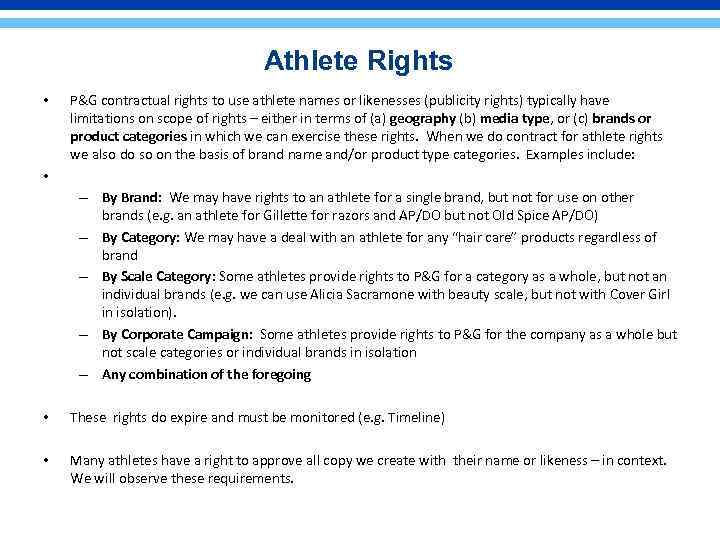 Athlete Rights

• P&G contractual rights to use athlete names or likenesses (publicity rights) typically have limitations on scope of rights – either in terms of (a) geography (b) media type, or (c) brands or product categories in which we can exercise these rights. When we do contract for athlete rights we also do so on the basis of brand name and/or product type categories. Examples include:

•

– By Brand: We may have rights to an athlete for a single brand, but not for use on other brands (e.g. an athlete for Gillette for razors and AP/DO but not Old Spice AP/DO)
– By Category: We may have a deal with an athlete for any "hair care" products regardless of brand
– By Scale Category: Some athletes provide rights to P&G for a category as a whole, but not an individual brands (e.g. we can use Alicia Sacramone with beauty scale, but not with Cover Girl in isolation).
– By Corporate Campaign: Some athletes provide rights to P&G for the company as a whole but not scale categories or individual brands in isolation
– Any combination of the foregoing

• These rights do expire and must be monitored (e.g. Timeline)

• Many athletes have a right to approve all copy we create with their name or likeness – in context. We will observe these requirements.